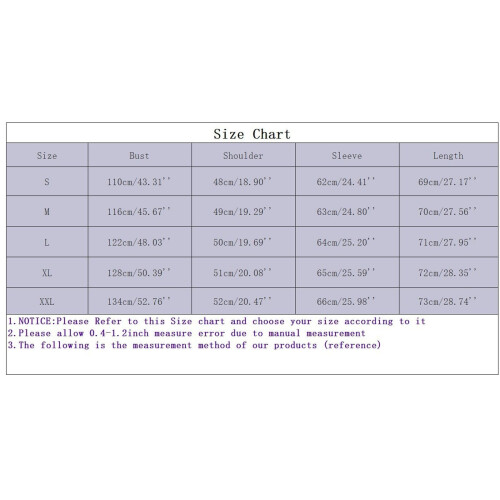 Size Chart

| Size | Bust | Shoulder | Sleeve | Length |
|---|---|---|---|---|
| S | 110cm/43.31'' | 48cm/18.90'' | 62cm/24.41'' | 69cm/27.17'' |
| M | 116cm/45.67'' | 49cm/19.29'' | 63cm/24.80'' | 70cm/27.56'' |
| L | 122cm/48.03'' | 50cm/19.69'' | 64cm/25.20'' | 71cm/27.95'' |
| XL | 128cm/50.39'' | 51cm/20.08'' | 65cm/25.59'' | 72cm/28.35'' |
| XXL | 134cm/52.76'' | 52cm/20.47'' | 66cm/25.98'' | 73cm/28.74'' |

1.NOTICE:Please Refer to this Size chart and choose your size according to it
2.Please allow 0.4-1.2inch measure error due to manual measurement
3.The following is the measurement method of our products (reference)